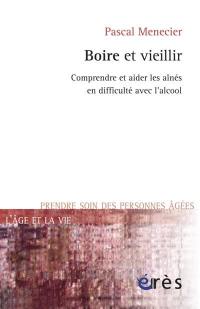 Pascal Menecier

Boire et vieillir

Comprendre et aider les aînés en difficulté avec l'alcool

PRENDRE SOIN DES PERSONNES ÂGÉES

L'ÂGE ET LA VIE

érès